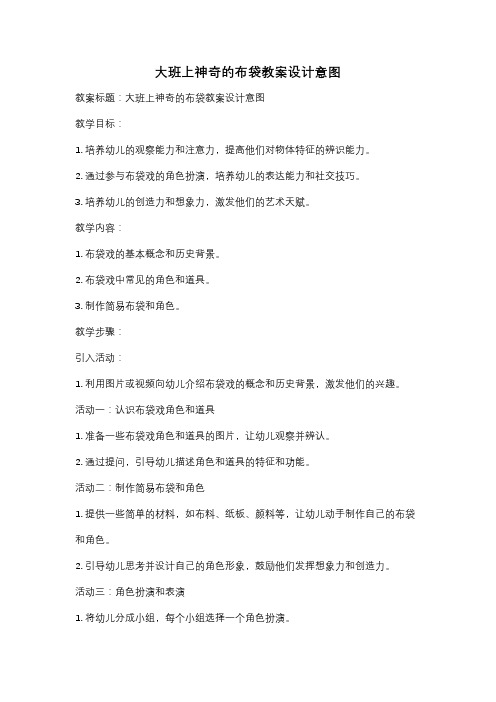 大班上神奇的布袋教案设计意图

教案标题：大班上神奇的布袋教案设计意图

教学目标：

1. 培养幼儿的观察能力和注意力，提高他们对物体特征的辨识能力。

2. 通过参与布袋戏的角色扮演，培养幼儿的表达能力和社交技巧。

3. 培养幼儿的创造力和想象力，激发他们的艺术天赋。

教学内容：

1. 布袋戏的基本概念和历史背景。

2. 布袋戏中常见的角色和道具。

3. 制作简易布袋和角色。

教学步骤：

引入活动：

1. 利用图片或视频向幼儿介绍布袋戏的概念和历史背景，激发他们的兴趣。

活动一：认识布袋戏角色和道具

1. 准备一些布袋戏角色和道具的图片，让幼儿观察并辨认。

2. 通过提问，引导幼儿描述角色和道具的特征和功能。

活动二：制作简易布袋和角色

1. 提供一些简单的材料，如布料、纸板、颜料等，让幼儿动手制作自己的布袋和角色。

2. 引导幼儿思考并设计自己的角色形象，鼓励他们发挥想象力和创造力。

活动三：角色扮演和表演

1. 将幼儿分成小组，每个小组选择一个角色扮演。